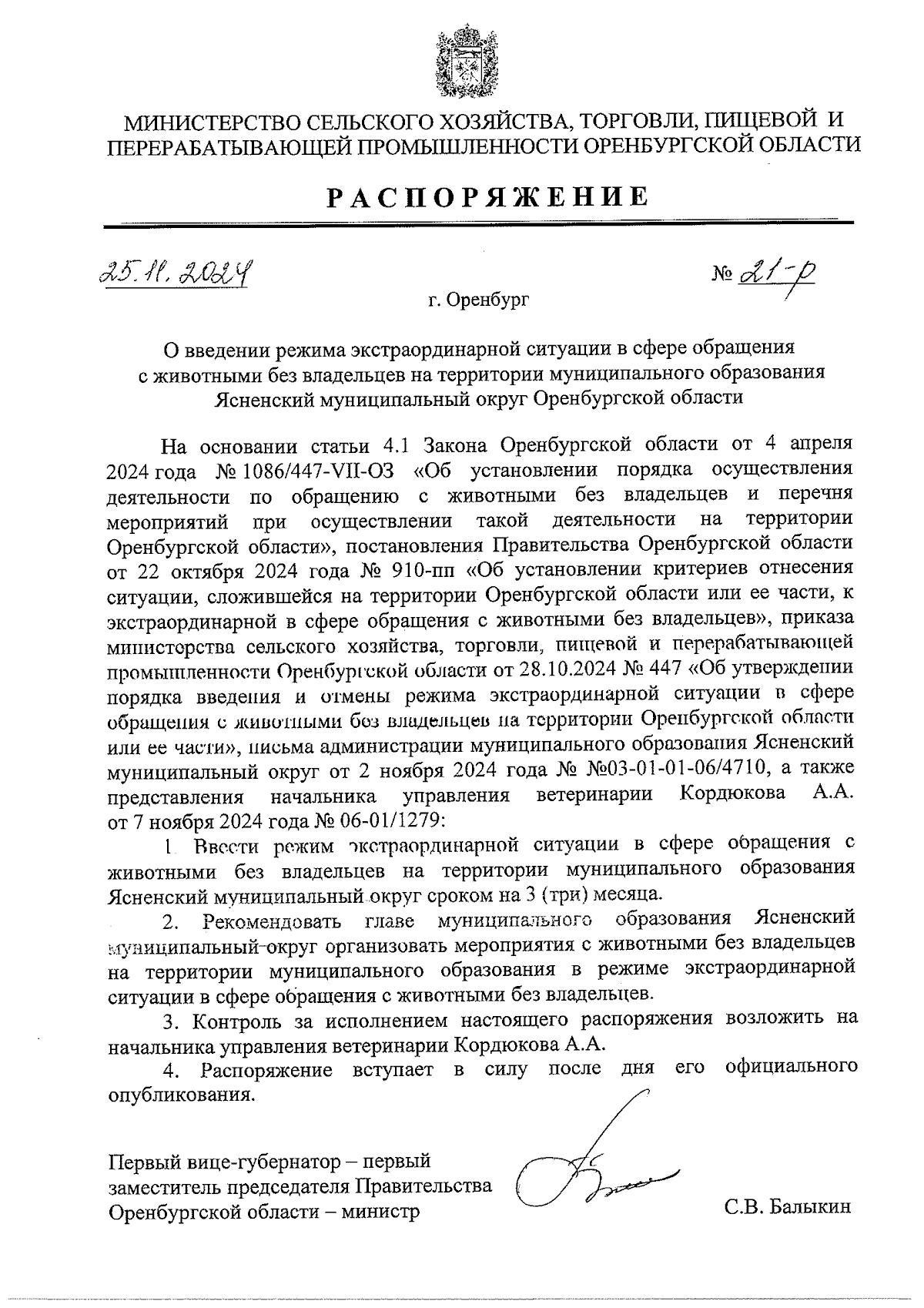 МИНИСТЕРСТВО СЕЛЬСКОГО ХОЗЯЙСТВА, ТОРГОВЛИ, ПИЩЕВОЙ И ПЕРЕРАБАТЫВАЮЩЕЙ ПРОМЫШЛЕННОСТИ ОРЕНБУРГСКОЙ ОБЛАСТИ

РАСПОРЯЖЕНИЕ

25.11.2024

№ 21-р

г. Оренбург

О введении режима экстраординарной ситуации в сфере обращения с животными без владельцев на территории муниципального образования Ясненский муниципальный округ Оренбургской области

На основании статьи 4.1 Закона Оренбургской области от 4 апреля 2024 года № 1086/447-VII-ОЗ «Об установлении порядка осуществления деятельности по обращению с животными без владельцев и перечня мероприятий при осуществлении такой деятельности на территории Оренбургской области», постановления Правительства Оренбургской области от 22 октября 2024 года № 910-пп «Об установлении критериев отнесения ситуации, сложившейся на территории Оренбургской области или ее части, к экстраординарной в сфере обращения с животными без владельцев», приказа министерства сельского хозяйства, торговли, пищевой и перерабатывающей промышленности Оренбургской области от 28.10.2024 № 447 «Об утверждении порядка введения и отмены режима экстраординарной ситуации в сфере обращения с животными без владельцев на территории Оренбургской области или ее части», письма администрации муниципального образования Ясненский муниципальный округ от 2 ноября 2024 года № №03-01-01-06/4710, а также представления начальника управления ветеринарии Кордюкова А.А. от 7 ноября 2024 года № 06-01/1279:

1. Ввести режим экстраординарной ситуации в сфере обращения с животными без владельцев на территории муниципального образования Ясненский муниципальный округ сроком на 3 (три) месяца.

2. Рекомендовать главе муниципального образования Ясненский муниципальный округ организовать мероприятия с животными без владельцев на территории муниципального образования в режиме экстраординарной ситуации в сфере обращения с животными без владельцев.

3. Контроль за исполнением настоящего распоряжения возложить на начальника управления ветеринарии Кордюкова А.А.

4. Распоряжение вступает в силу после дня его официального опубликования.

Первый вице-губернатор – первый заместитель председателя Правительства Оренбургской области – министр

С.В. Балыкин